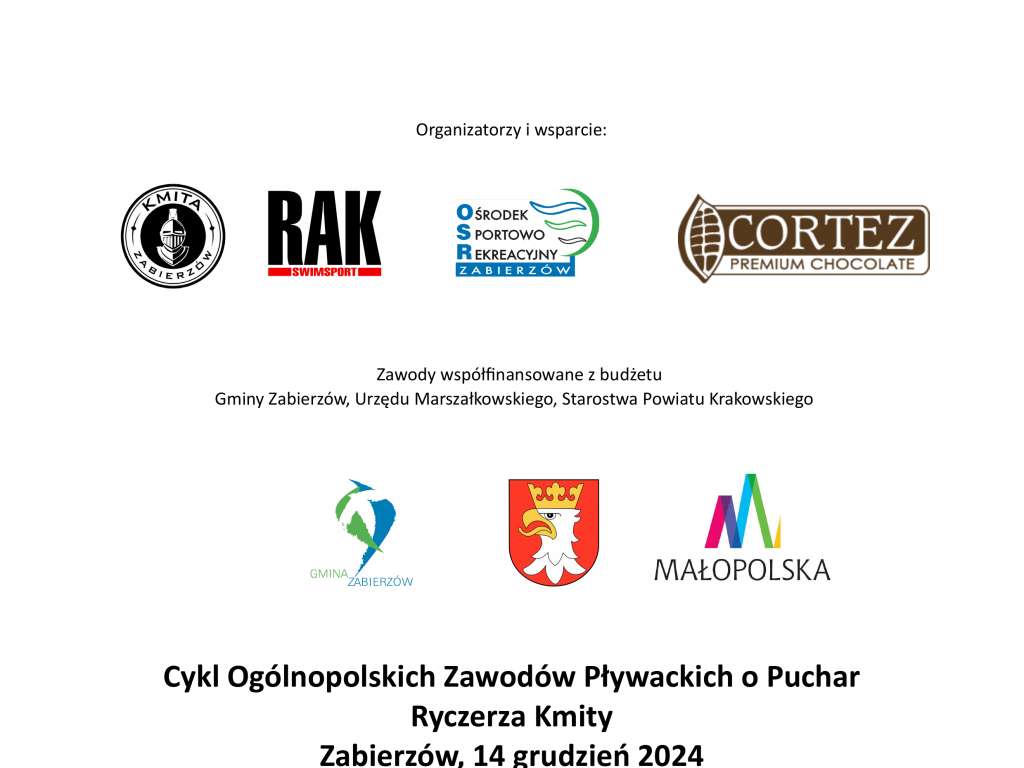 Organizatorzy i wsparcie:

KMITA ZABIERZÓW

RAK SWIMSPORT

OŚRODEK SPORTOWO REKREACYJNY ZABIERZÓW

CORTEZ PREMIUM CHOCOLATE

Zawody współfinansowane z budżetu
Gminy Zabierzów, Urzędu Marszałkowskiego, Starostwa Powiatu Krakowskiego

GMINA ZABIERZÓW

MAŁOPOLSKA

Cykl Ogólnopolskich Zawodów Pływackich o Puchar Ryczerza Kmity
Zabierzów, 14 grudzień 2024